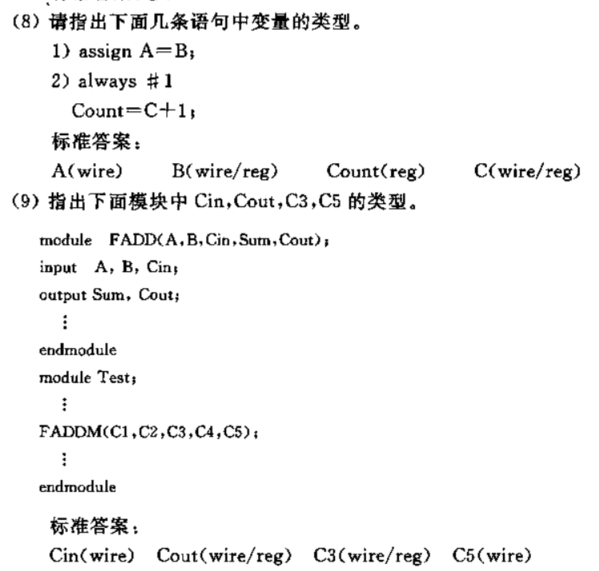 (8) 请指出下面几条语句中变量的类型。
1) assign A=B;
2) always #1
Count=C+1;
标准答案:
A(wire) B(wire/reg) Count(reg) C(wire/reg)
(9) 指出下面模块中 Cin,Cout,C3,C5 的类型。
module FADD(A,B,Cin,Sum,Cout);
input A, B, Cin;
output Sum, Cout;
⋮
endmodule
module Test;
⋮
FADDM(C1,C2,C3,C4,C5);
⋮
endmodule
标准答案:
Cin(wire) Cout(wire/reg) C3(wire/reg) C5(wire)